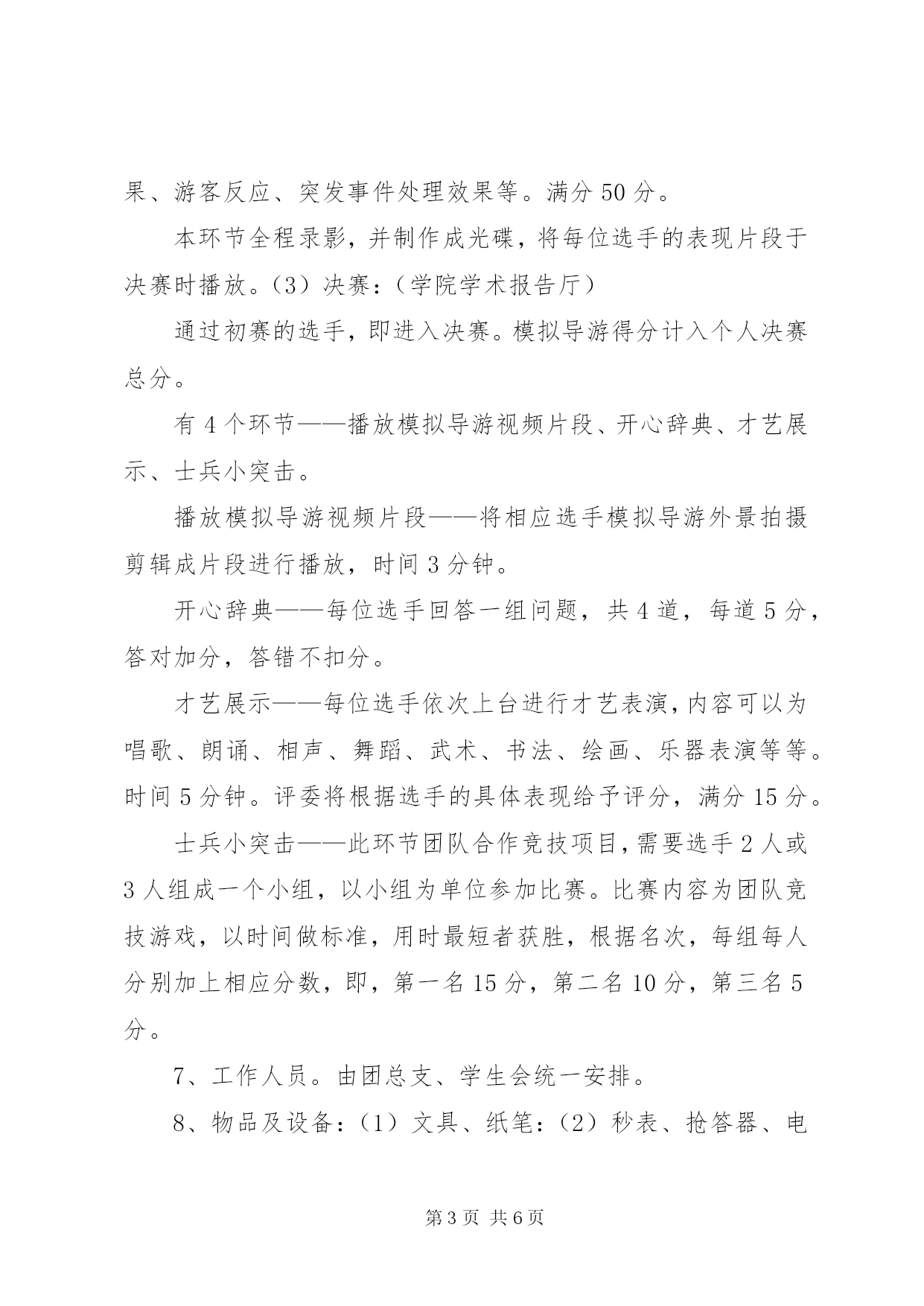 果、游客反应、突发事件处理效果等。满分 50 分。

本环节全程录影，并制作成光碟，将每位选手的表现片段于决赛时播放。（3）决赛：（学院学术报告厅）

通过初赛的选手，即进入决赛。模拟导游得分计入个人决赛总分。

有 4 个环节——播放模拟导游视频片段、开心辞典、才艺展示、士兵小突击。

播放模拟导游视频片段——将相应选手模拟导游外景拍摄剪辑成片段进行播放，时间 3 分钟。

开心辞典——每位选手回答一组问题，共 4 道，每道 5 分，答对加分，答错不扣分。

才艺展示——每位选手依次上台进行才艺表演，内容可以为唱歌、朗诵、相声、舞蹈、武术、书法、绘画、乐器表演等等。时间 5 分钟。评委将根据选手的具体表现给予评分，满分 15 分。

士兵小突击——此环节团队合作竞技项目，需要选手 2 人或 3 人组成一个小组，以小组为单位参加比赛。比赛内容为团队竞技游戏，以时间做标准，用时最短者获胜，根据名次，每组每人分别加上相应分数，即，第一名 15 分，第二名 10 分，第三名 5 分。

7、工作人员。由团总支、学生会统一安排。

8、物品及设备：（1）文具、纸笔：（2）秒表、抢答器、电

第 3 页 共 6 页